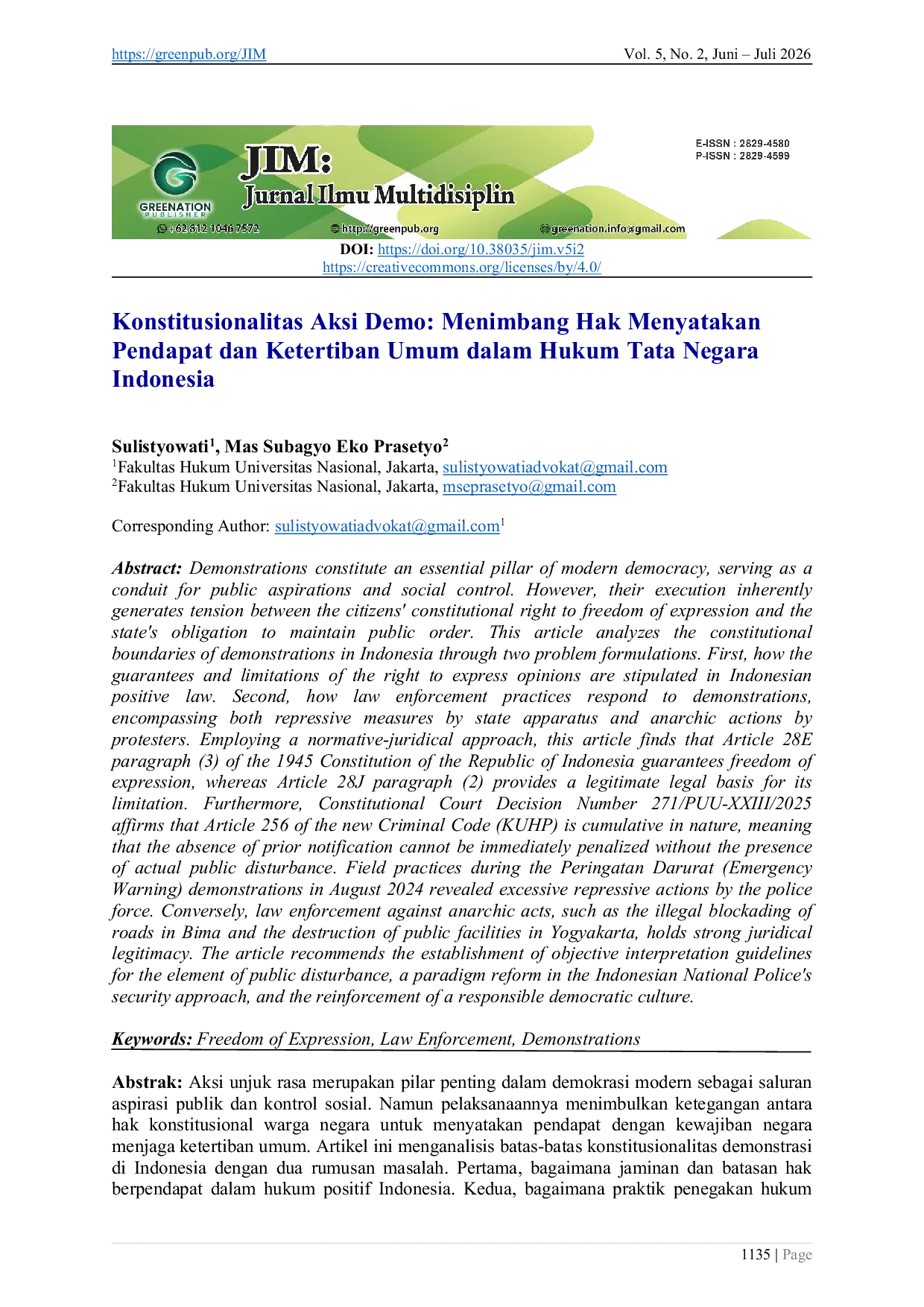 https://greenpub.org/JIM Vol. 5, No. 2, Juni – Juli 2026

GREENATION PUBLISHER

JIM: Jurnal Ilmu Multidisiplin

E-ISSN : 2829-4580
P-ISSN : 2829-4599

+62 812 1046 7572 http://greenpub.org greenation.info@gmail.com

DOI: https://doi.org/10.38035/jim.v5i2
https://creativecommons.org/licenses/by/4.0/

Konstitusionalitas Aksi Demo: Menimbang Hak Menyatakan Pendapat dan Ketertiban Umum dalam Hukum Tata Negara Indonesia

Sulistyowati$^{1}$, Mas Subagyo Eko Prasetyo$^{2}$
$^{1}$Fakultas Hukum Universitas Nasional, Jakarta, sulistyowatiadvokat@gmail.com
$^{2}$Fakultas Hukum Universitas Nasional, Jakarta, mseprasetyo@gmail.com

Corresponding Author: sulistyowatiadvokat@gmail.com$^{1}$

Abstract: Demonstrations constitute an essential pillar of modern democracy, serving as a conduit for public aspirations and social control. However, their execution inherently generates tension between the citizens' constitutional right to freedom of expression and the state's obligation to maintain public order. This article analyzes the constitutional boundaries of demonstrations in Indonesia through two problem formulations. First, how the guarantees and limitations of the right to express opinions are stipulated in Indonesian positive law. Second, how law enforcement practices respond to demonstrations, encompassing both repressive measures by state apparatus and anarchic actions by protesters. Employing a normative-juridical approach, this article finds that Article 28E paragraph (3) of the 1945 Constitution of the Republic of Indonesia guarantees freedom of expression, whereas Article 28J paragraph (2) provides a legitimate legal basis for its limitation. Furthermore, Constitutional Court Decision Number 271/PUU-XXIII/2025 affirms that Article 256 of the new Criminal Code (KUHP) is cumulative in nature, meaning that the absence of prior notification cannot be immediately penalized without the presence of actual public disturbance. Field practices during the Peringatan Darurat (Emergency Warning) demonstrations in August 2024 revealed excessive repressive actions by the police force. Conversely, law enforcement against anarchic acts, such as the illegal blockading of roads in Bima and the destruction of public facilities in Yogyakarta, holds strong juridical legitimacy. The article recommends the establishment of objective interpretation guidelines for the element of public disturbance, a paradigm reform in the Indonesian National Police's security approach, and the reinforcement of a responsible democratic culture.

Keywords: Freedom of Expression, Law Enforcement, Demonstrations

Abstrak: Aksi unjuk rasa merupakan pilar penting dalam demokrasi modern sebagai saluran aspirasi publik dan kontrol sosial. Namun pelaksanaannya menimbulkan ketegangan antara hak konstitusional warga negara untuk menyatakan pendapat dengan kewajiban negara menjaga ketertiban umum. Artikel ini menganalisis batas-batas konstitusionalitas demonstrasi di Indonesia dengan dua rumusan masalah. Pertama, bagaimana jaminan dan batasan hak berpendapat dalam hukum positif Indonesia. Kedua, bagaimana praktik penegakan hukum

1135 | Page